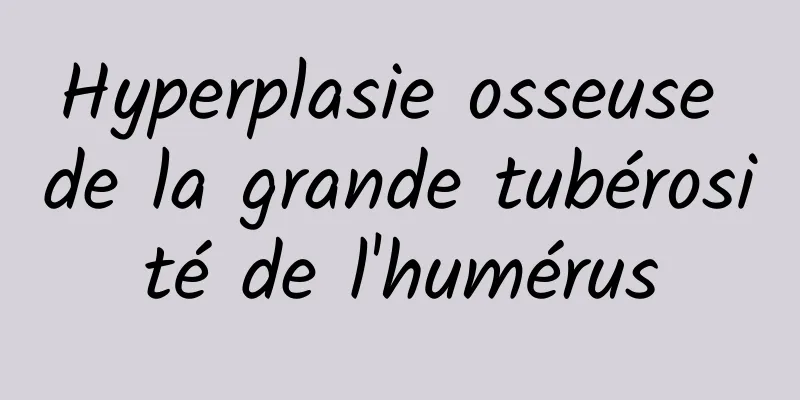 Hyperplasie osseuse de la grande tubérosité de l'humérus